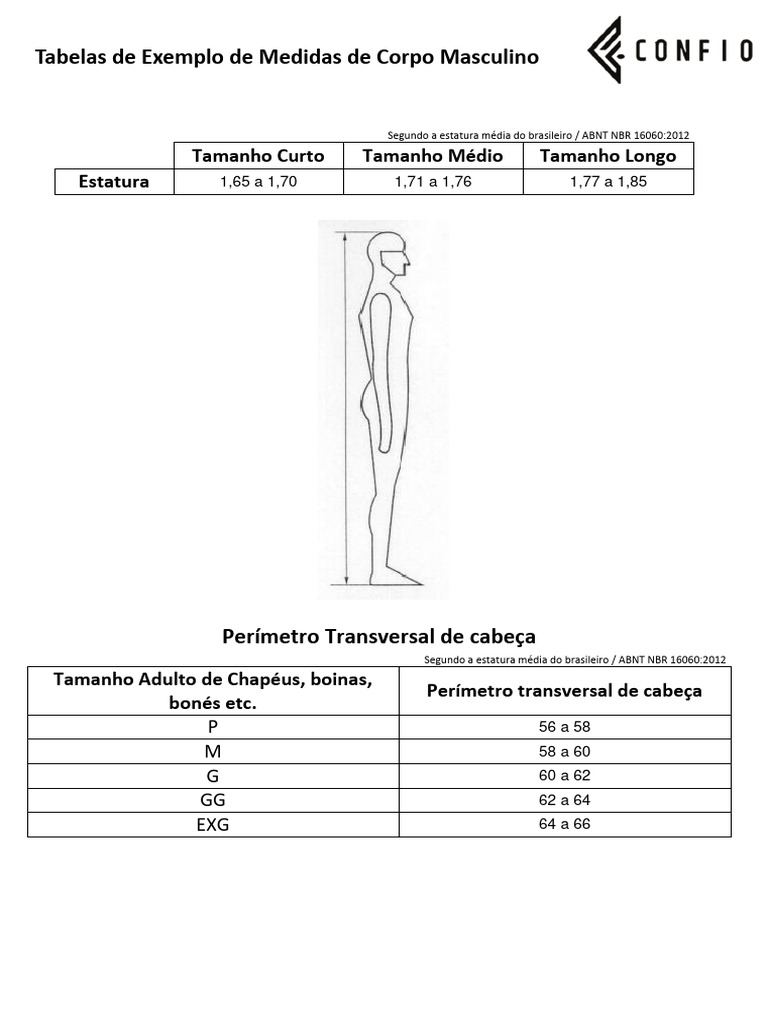 Tabelas de Exemplo de Medidas de Corpo Masculino

CONFIO

Segundo a estatura média do brasileiro / ABNT NBR 16060:2012

| | Tamanho Curto | Tamanho Médio | Tamanho Longo |
|---|---|---|---|
| Estatura | 1,65 a 1,70 | 1,71 a 1,76 | 1,77 a 1,85 |

Perímetro Transversal de cabeça

Segundo a estatura média do brasileiro / ABNT NBR 16060:2012

| Tamanho Adulto de Chapéus, boinas, bonés etc. | Perímetro transversal de cabeça |
|---|---|
| P | 56 a 58 |
| M | 58 a 60 |
| G | 60 a 62 |
| GG | 62 a 64 |
| EXG | 64 a 66 |